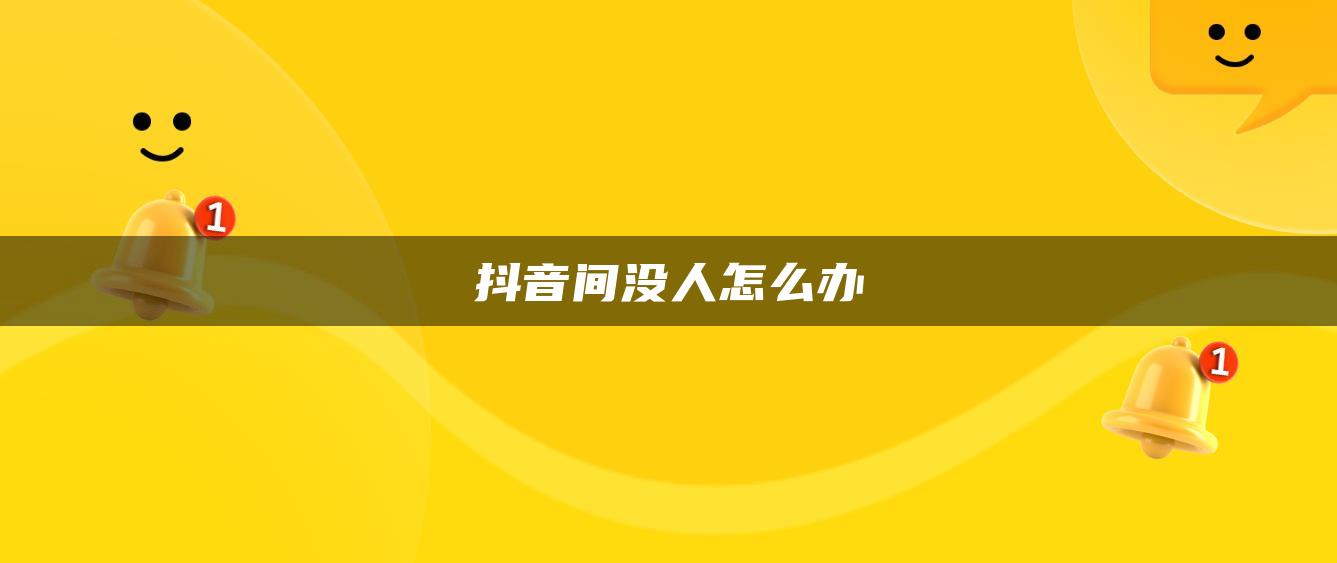 1

抖音间没人怎么办

1